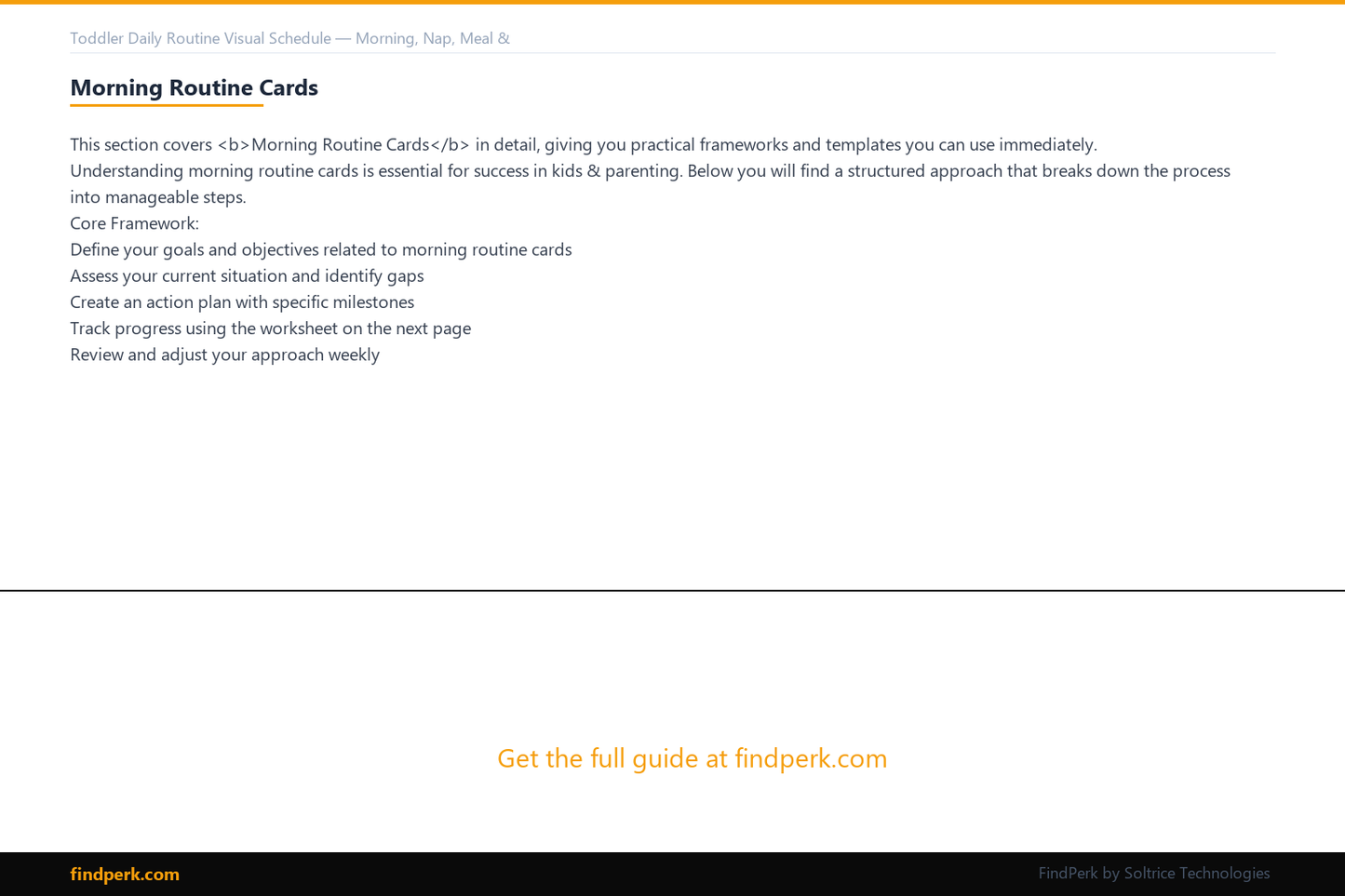 Toddler Daily Routine Visual Schedule — Morning, Nap, Meal &

Morning Routine Cards

This section covers <b>Morning Routine Cards</b> in detail, giving you practical frameworks and templates you can use immediately.
Understanding morning routine cards is essential for success in kids & parenting. Below you will find a structured approach that breaks down the process into manageable steps.
Core Framework:
Define your goals and objectives related to morning routine cards
Assess your current situation and identify gaps
Create an action plan with specific milestones
Track progress using the worksheet on the next page
Review and adjust your approach weekly

Get the full guide at findperk.com

findperk.com

FindPerk by Soltrice Technologies